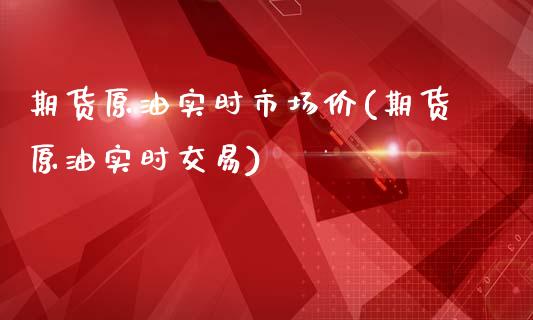 期货原油实时市场价(期货原油实时交易)